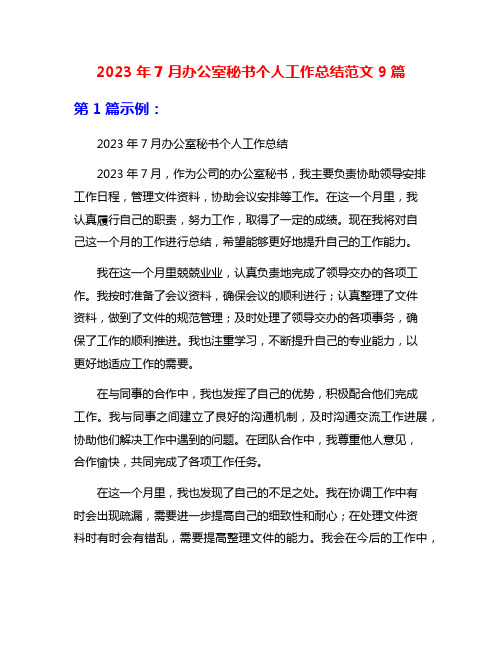 2023 年 7 月办公室秘书个人工作总结范文 9 篇

第 1 篇示例：

2023 年 7 月办公室秘书个人工作总结

2023 年 7 月，作为公司的办公室秘书，我主要负责协助领导安排工作日程，管理文件资料，协助会议安排等工作。在这一个月里，我认真履行自己的职责，努力工作，取得了一定的成绩。现在我将对自己这一个月的工作进行总结，希望能够更好地提升自己的工作能力。

我在这一个月里兢兢业业，认真负责地完成了领导交办的各项工作。我按时准备了会议资料，确保会议的顺利进行；认真整理了文件资料，做到了文件的规范管理；及时处理了领导交办的各项事务，确保了工作的顺利推进。我也注重学习，不断提升自己的专业能力，以更好地适应工作的需要。

在与同事的合作中，我也发挥了自己的优势，积极配合他们完成工作。我与同事之间建立了良好的沟通机制，及时沟通交流工作进展，协助他们解决工作中遇到的问题。在团队合作中，我尊重他人意见，合作愉快，共同完成了各项工作任务。

在这一个月里，我也发现了自己的不足之处。我在协调工作中有时会出现疏漏，需要进一步提高自己的细致性和耐心；在处理文件资料时有时会有错乱，需要提高整理文件的能力。我会在今后的工作中，